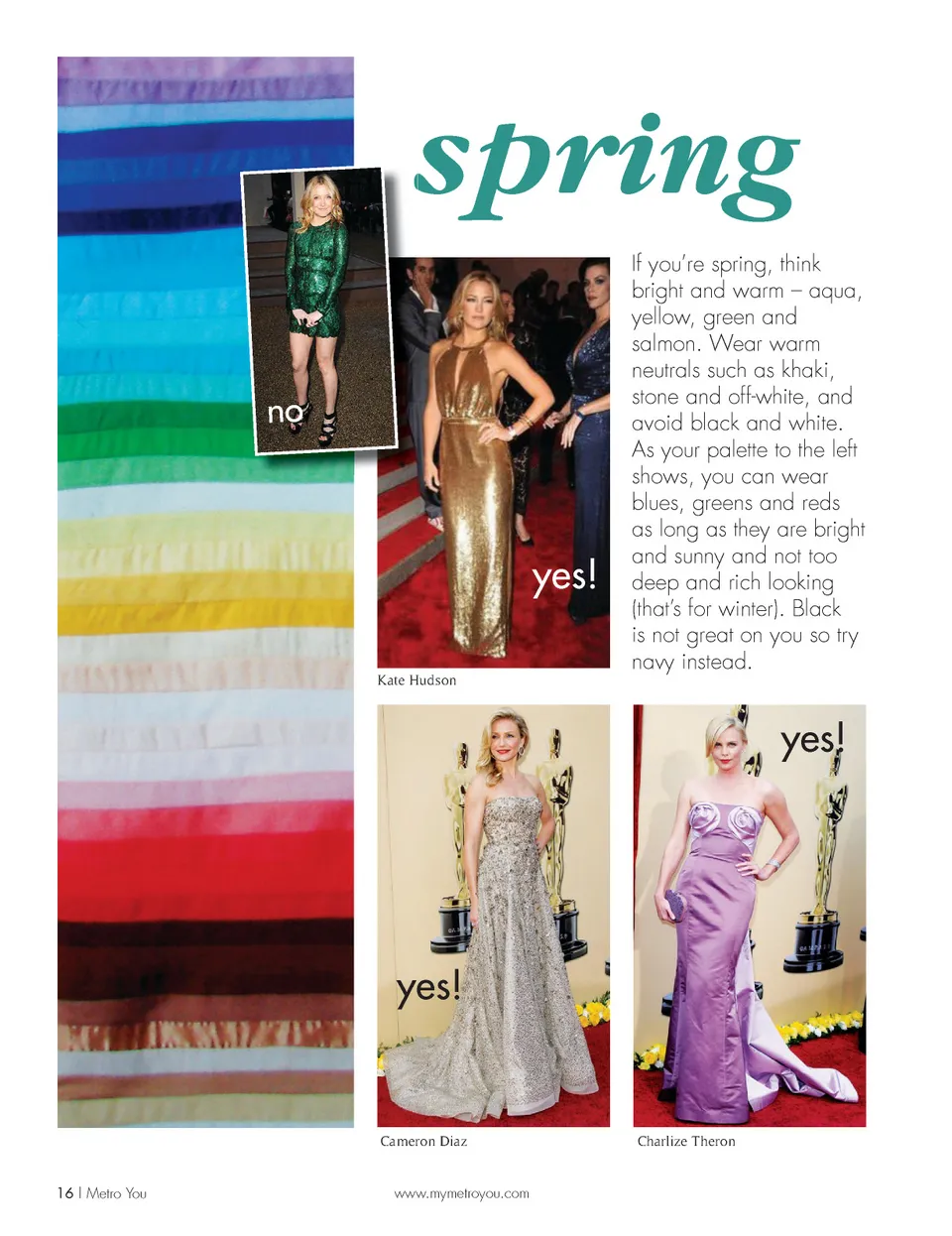 spring

no

yes!

If you're spring, think bright and warm – aqua, yellow, green and salmon. Wear warm neutrals such as khaki, stone and off-white, and avoid black and white. As your palette to the left shows, you can wear blues, greens and reds as long as they are bright and sunny and not too deep and rich looking (that's for winter). Black is not great on you so try navy instead.

Kate Hudson

yes!

yes!

Cameron Diaz

Charlize Theron

16 | Metro You

www.mymetroyou.com